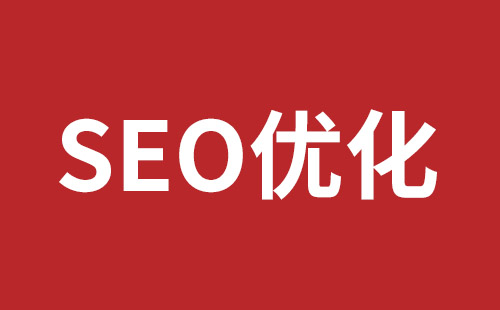 SEO优化